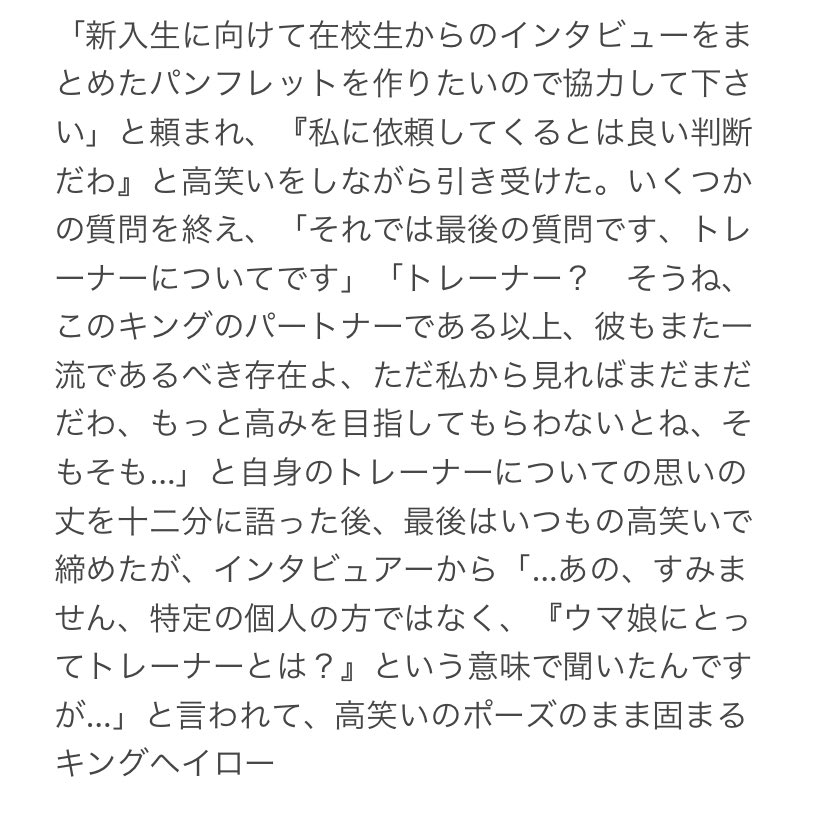 「新入生に向けて在校生からのインタビューをまとめたパンフレットを作りたいので協力して下さい」と頼まれ、『私に依頼してくるとは良い判断だわ』と高笑いをしながら引き受けた。いくつかの質問を終え、「それでは最後の質問です、トレーナーについてです」「トレーナー？　そうね、このキングのパートナーである以上、彼もまた一流であるべき存在よ、ただ私から見ればまだまだだわ、もっと高みを目指してもらわないとね、そもそも…」と自身のトレーナーについての思いの丈を十二分に語った後、最後はいつもの高笑いで締めたが、インタビュアーから「…あの、すみません、特定の個人の方ではなく、『ウマ娘にとってトレーナーとは？』という意味で聞いたんですが…」と言われて、高笑いのポーズのまま固まるキングヘイロー